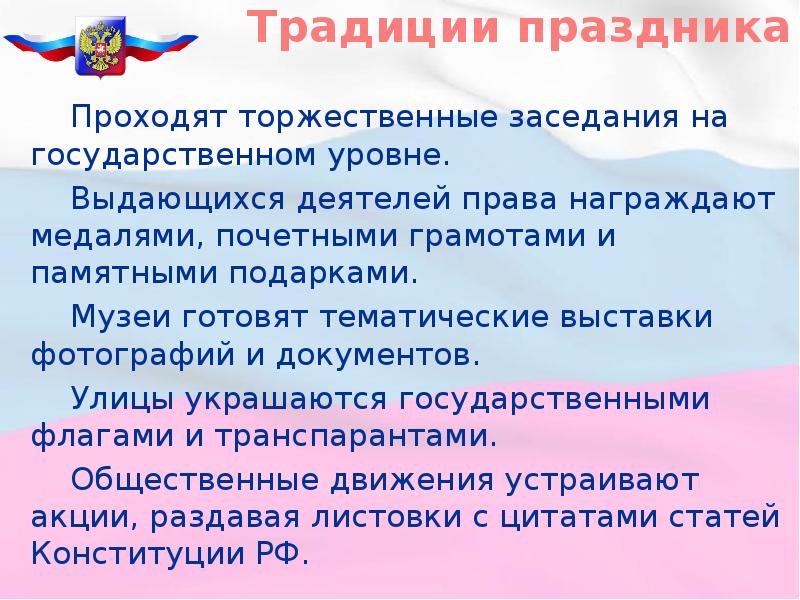 Традиции праздника

Проходят торжественные заседания на государственном уровне.

Выдающихся деятелей права награждают медалями, почетными грамотами и памятными подарками.

Музеи готовят тематические выставки фотографий и документов.

Улицы украшаются государственными флагами и транспарантами.

Общественные движения устраивают акции, раздавая листовки с цитатами статей Конституции РФ.